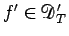 $f' \in \mathscr{D}'_T$